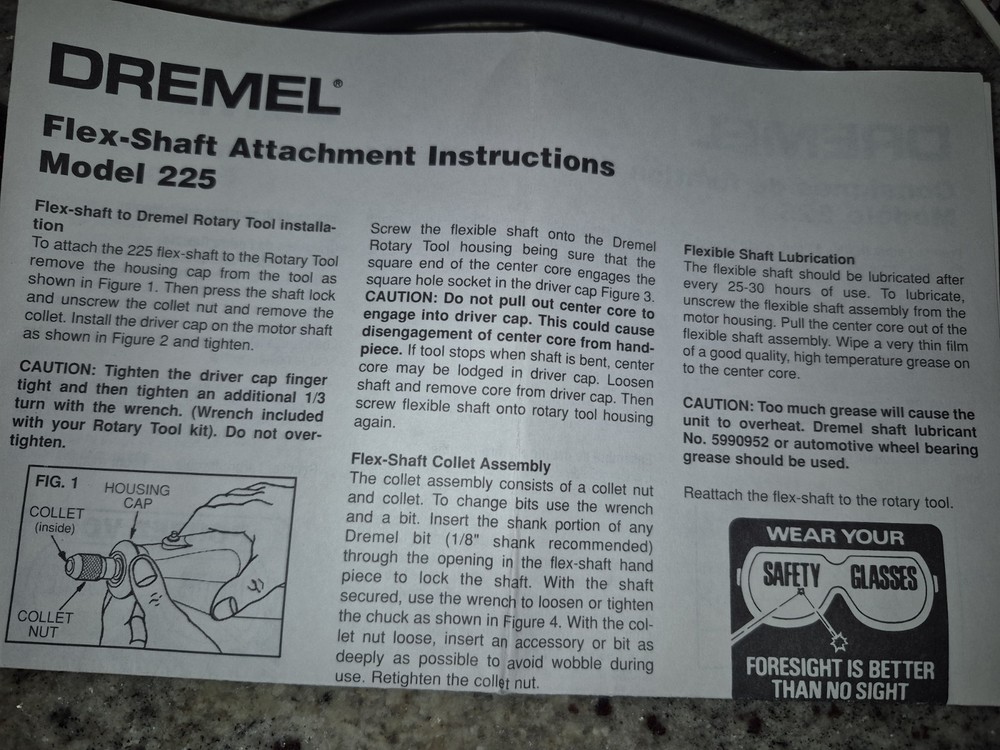 DREMEL®

Flex-Shaft Attachment Instructions
Model 225

Flex-shaft to Dremel Rotary Tool installation

To attach the 225 flex-shaft to the Rotary Tool remove the housing cap from the tool as shown in Figure 1. Then press the shaft lock and unscrew the collet nut and remove the collet. Install the driver cap on the motor shaft as shown in Figure 2 and tighten.

CAUTION: Tighten the driver cap finger tight and then tighten an additional 1/3 turn with the wrench. (Wrench included with your Rotary Tool kit). Do not overtighten.

FIG. 1
HOUSING CAP
COLLET (inside)
COLLET NUT

Screw the flexible shaft onto the Dremel Rotary Tool housing being sure that the square end of the center core engages the square hole socket in the driver cap Figure 3. CAUTION: Do not pull out center core to engage into driver cap. This could cause disengagement of center core from handpiece. If tool stops when shaft is bent, center core may be lodged in driver cap. Loosen shaft and remove core from driver cap. Then screw flexible shaft onto rotary tool housing again.

Flex-Shaft Collet Assembly

The collet assembly consists of a collet nut and collet. To change bits use the wrench and a bit. Insert the shank portion of any Dremel bit (1/8" shank recommended) through the opening in the flex-shaft hand piece to lock the shaft. With the shaft secured, use the wrench to loosen or tighten the chuck as shown in Figure 4. With the collet nut loose, insert an accessory or bit as deeply as possible to avoid wobble during use. Retighten the collet nut.

Flexible Shaft Lubrication

The flexible shaft should be lubricated after every 25-30 hours of use. To lubricate, unscrew the flexible shaft assembly from the motor housing. Pull the center core out of the flexible shaft assembly. Wipe a very thin film of a good quality, high temperature grease on to the center core.

CAUTION: Too much grease will cause the unit to overheat. Dremel shaft lubricant No. 5990952 or automotive wheel bearing grease should be used.

Reattach the flex-shaft to the rotary tool.

WEAR YOUR
SAFETY GLASSES
FORESIGHT IS BETTER THAN NO SIGHT